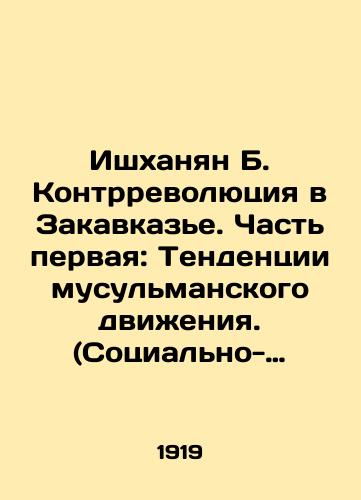 Ишханян Б. Контрреволюция в Закавказье. Часть первая: Тенденции мусульманского движения. (Социально-…

1919